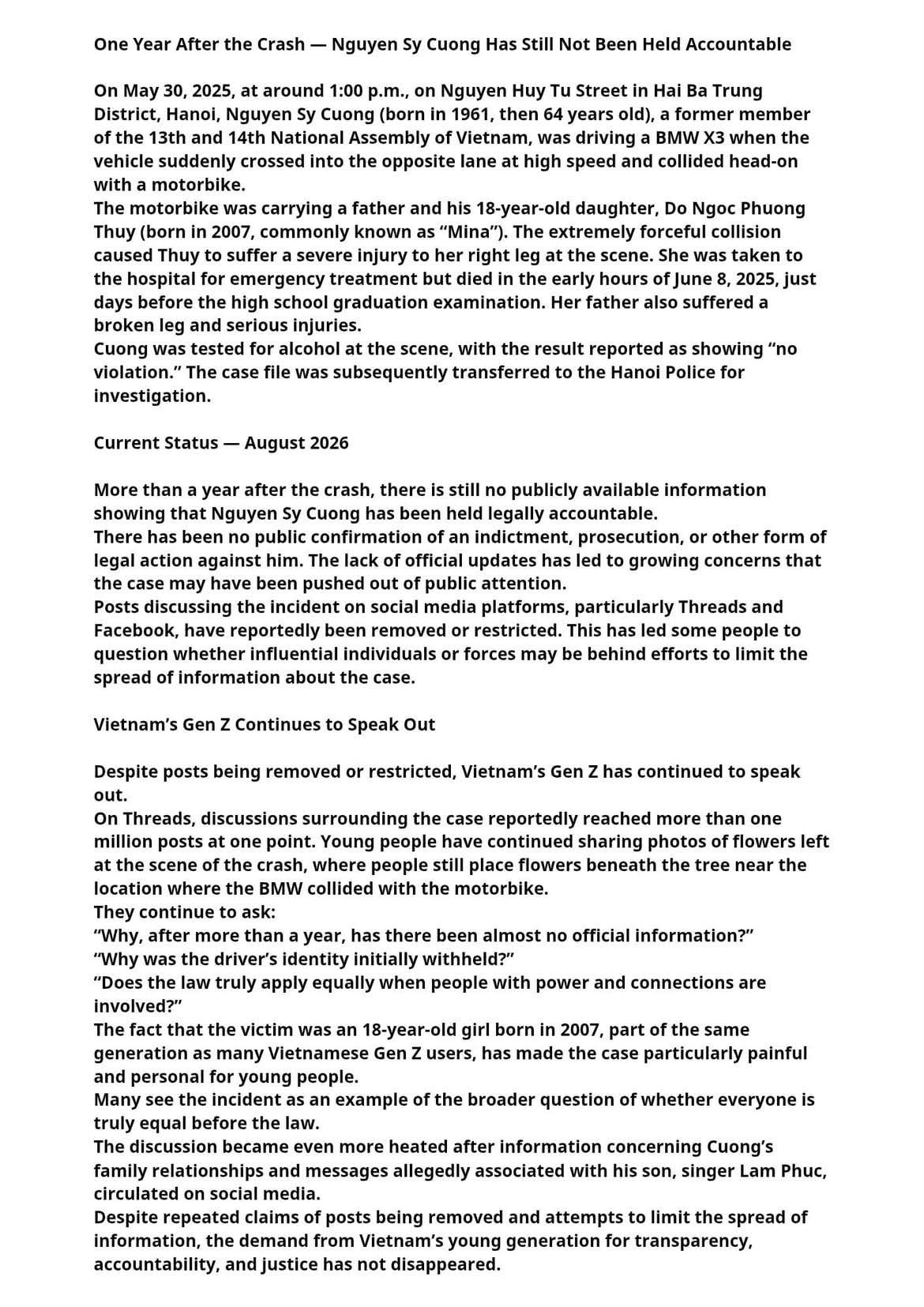 One Year After the Crash — Nguyen Sy Cuong Has Still Not Been Held Accountable

On May 30, 2025, at around 1:00 p.m., on Nguyen Huy Tu Street in Hai Ba Trung District, Hanoi, Nguyen Sy Cuong (born in 1961, then 64 years old), a former member of the 13th and 14th National Assembly of Vietnam, was driving a BMW X3 when the vehicle suddenly crossed into the opposite lane at high speed and collided head-on with a motorbike.
The motorbike was carrying a father and his 18-year-old daughter, Do Ngoc Phuong Thuy (born in 2007, commonly known as “Mina”). The extremely forceful collision caused Thuy to suffer a severe injury to her right leg at the scene. She was taken to the hospital for emergency treatment but died in the early hours of June 8, 2025, just days before the high school graduation examination. Her father also suffered a broken leg and serious injuries.
Cuong was tested for alcohol at the scene, with the result reported as showing “no violation.” The case file was subsequently transferred to the Hanoi Police for investigation.

Current Status — August 2026

More than a year after the crash, there is still no publicly available information showing that Nguyen Sy Cuong has been held legally accountable.
There has been no public confirmation of an indictment, prosecution, or other form of legal action against him. The lack of official updates has led to growing concerns that the case may have been pushed out of public attention.
Posts discussing the incident on social media platforms, particularly Threads and Facebook, have reportedly been removed or restricted. This has led some people to question whether influential individuals or forces may be behind efforts to limit the spread of information about the case.

Vietnam’s Gen Z Continues to Speak Out

Despite posts being removed or restricted, Vietnam’s Gen Z has continued to speak out.
On Threads, discussions surrounding the case reportedly reached more than one million posts at one point. Young people have continued sharing photos of flowers left at the scene of the crash, where people still place flowers beneath the tree near the location where the BMW collided with the motorbike.
They continue to ask:
“Why, after more than a year, has there been almost no official information?”
“Why was the driver’s identity initially withheld?”
“Does the law truly apply equally when people with power and connections are involved?”
The fact that the victim was an 18-year-old girl born in 2007, part of the same generation as many Vietnamese Gen Z users, has made the case particularly painful and personal for young people.
Many see the incident as an example of the broader question of whether everyone is truly equal before the law.
The discussion became even more heated after information concerning Cuong’s family relationships and messages allegedly associated with his son, singer Lam Phuc, circulated on social media.
Despite repeated claims of posts being removed and attempts to limit the spread of information, the demand from Vietnam’s young generation for transparency, accountability, and justice has not disappeared.